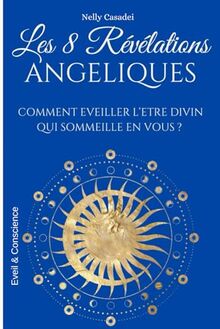 Nelly Casadei

Les 8 Révélations ANGELIQUES

COMMENT EVEILLER L'ETRE DIVIN QUI SOMMEILLE EN VOUS ?

Eveil & Conscience